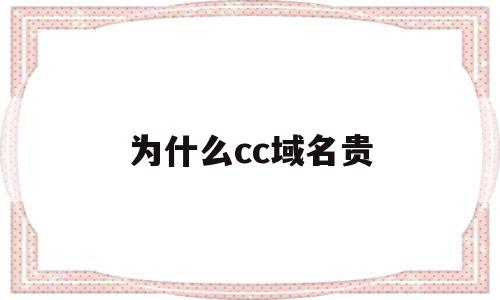 为什么cc域名贵